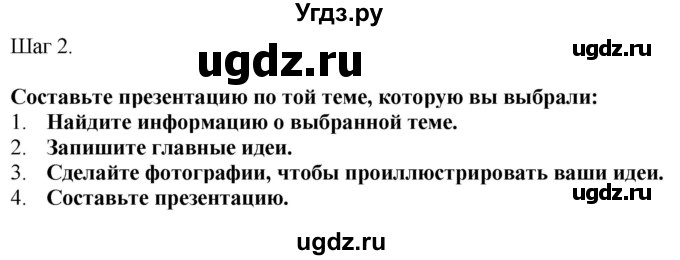 Угдз.ру

Шаг 2.

ugdz.ru

ugdz.ru

Составьте презентацию по той теме, которую вы выбрали:
1. Найдите информацию о выбранной теме.
2. Запишите главные идеи.
3. Сделайте фотографии, чтобы проиллюстрировать ваши идеи.
4. Составьте презентацию.

ugdz.ru

ugdz.ru